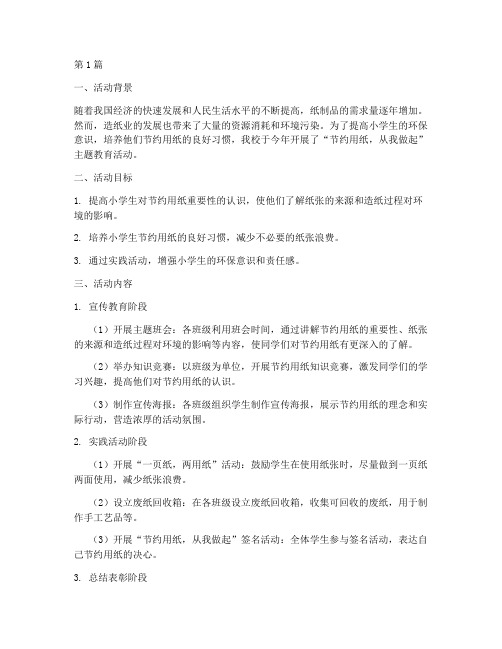 第1篇

一、活动背景

随着我国经济的快速发展和人民生活水平的不断提高，纸制品的需求量逐年增加。然而，造纸业的发展也带来了大量的资源消耗和环境污染。为了提高小学生的环保意识，培养他们节约用纸的良好习惯，我校于今年开展了“节约用纸，从我做起”主题教育活动。

二、活动目标

1. 提高小学生对节约用纸重要性的认识，使他们了解纸张的来源和造纸过程对环境的影响。

2. 培养小学生节约用纸的良好习惯，减少不必要的纸张浪费。

3. 通过实践活动，增强小学生的环保意识和责任感。

三、活动内容

1. 宣传教育阶段

（1）开展主题班会：各班级利用班会时间，通过讲解节约用纸的重要性、纸张的来源和造纸过程对环境的影响等内容，使同学们对节约用纸有更深入的了解。

（2）举办知识竞赛：以班级为单位，开展节约用纸知识竞赛，激发同学们的学习兴趣，提高他们对节约用纸的认识。

（3）制作宣传海报：各班级组织学生制作宣传海报，展示节约用纸的理念和实际行动，营造浓厚的活动氛围。

2. 实践活动阶段

（1）开展“一页纸，两用纸”活动：鼓励学生在使用纸张时，尽量做到一页纸两面使用，减少纸张浪费。

（2）设立废纸回收箱：在各班级设立废纸回收箱，收集可回收的废纸，用于制作手工艺品等。

（3）开展“节约用纸，从我做起”签名活动：全体学生参与签名活动，表达自己节约用纸的决心。

3. 总结表彰阶段